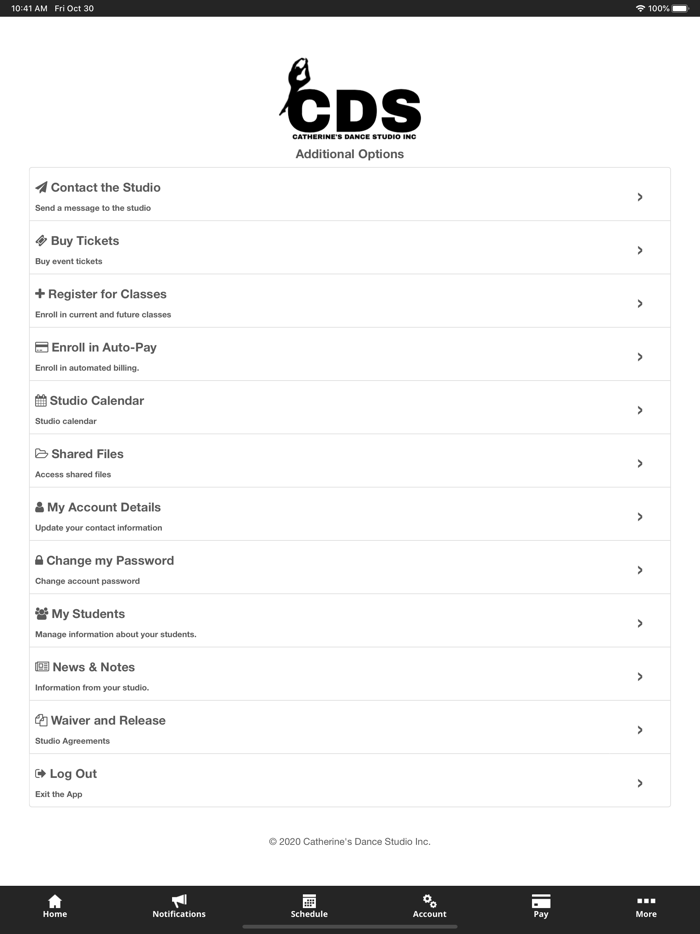 10:41 AM Fri Oct 30

100%

CDS
CATHERINE'S DANCE STUDIO INC

Additional Options

Contact the Studio
Send a message to the studio

Buy Tickets
Buy event tickets

Register for Classes
Enroll in current and future classes

Enroll in Auto-Pay
Enroll in automated billing.

Studio Calendar
Studio calendar

Shared Files
Access shared files

My Account Details
Update your contact information

Change my Password
Change account password

My Students
Manage information about your students.

News & Notes
Information from your studio.

Waiver and Release
Studio Agreements

Log Out
Exit the App

© 2020 Catherine's Dance Studio Inc.

Home
Notifications
Schedule
Account
Pay
More